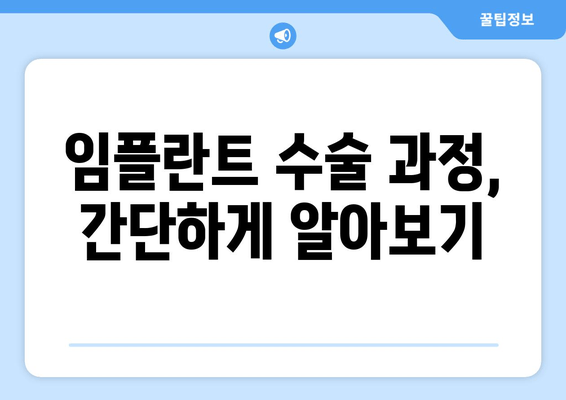 꿀팁정보

임플란트 수술 과정, 간단하게 알아보기